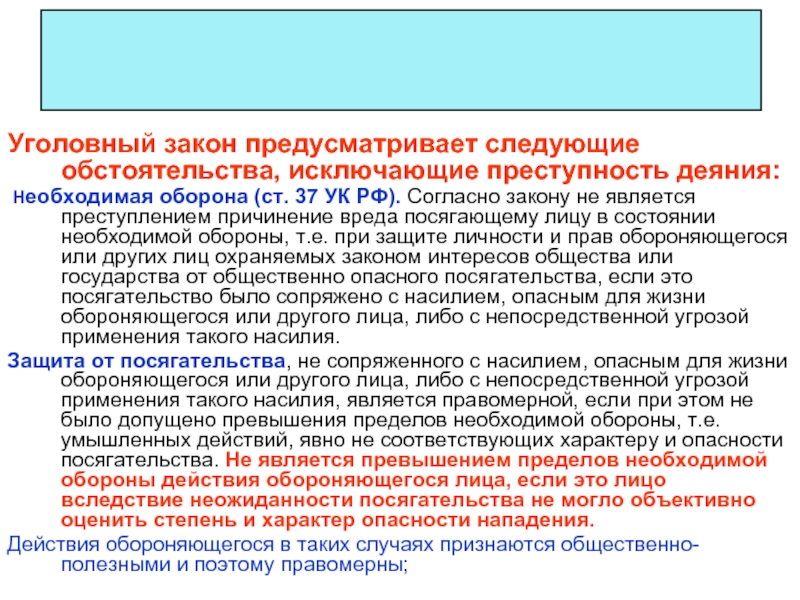 Уголовный закон предусматривает следующие обстоятельства, исключающие преступность деяния:

Необходимая оборона (ст. 37 УК РФ). Согласно закону не является преступлением причинение вреда посягающему лицу в состоянии необходимой обороны, т.е. при защите личности и прав обороняющегося или других лиц охраняемых законом интересов общества или государства от общественно опасного посягательства, если это посягательство было сопряжено с насилием, опасным для жизни обороняющегося или другого лица, либо с непосредственной угрозой применения такого насилия.

Защита от посягательства, не сопряженного с насилием, опасным для жизни обороняющегося или другого лица, либо с непосредственной угрозой применения такого насилия, является правомерной, если при этом не было допущено превышения пределов необходимой обороны, т.е. умышленных действий, явно не соответствующих характеру и опасности посягательства. Не является превышением пределов необходимой обороны действия обороняющегося лица, если это лицо вследствие неожиданности посягательства не могло объективно оценить степень и характер опасности нападения.

Действия обороняющегося в таких случаях признаются общественно-полезными и поэтому правомерны;